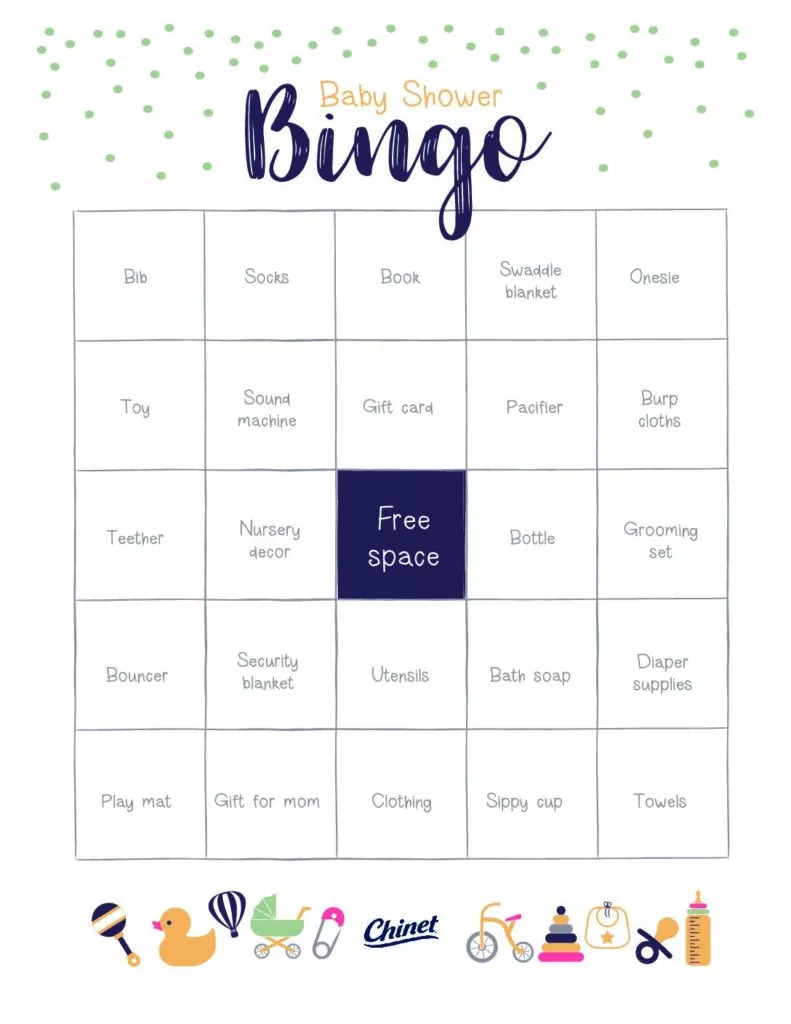 Baby Shower
Bingo

| Bib | Socks | Book | Swaddle blanket | Onesie |
|---|---|---|---|---|
| Toy | Sound machine | Gift card | Pacifier | Burp cloths |
| Teether | Nursery decor | Free space | Bottle | Grooming set |
| Bouncer | Security blanket | Utensils | Bath soap | Diaper supplies |
| Play mat | Gift for mom | Clothing | Sippy cup | Towels |

Chinet